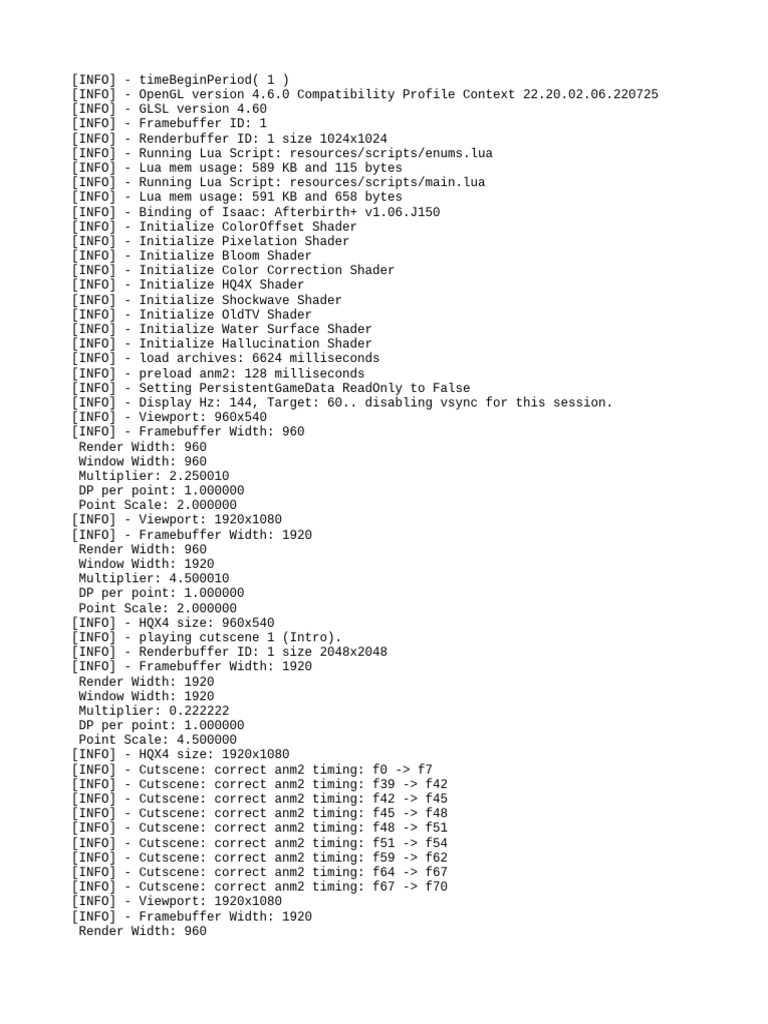 [INFO] - timeBeginPeriod( 1 )
[INFO] - OpenGL version 4.6.0 Compatibility Profile Context 22.20.02.06.220725
[INFO] - GLSL version 4.60
[INFO] - Framebuffer ID: 1
[INFO] - Renderbuffer ID: 1 size 1024x1024
[INFO] - Running Lua Script: resources/scripts/enums.lua
[INFO] - Lua mem usage: 589 KB and 115 bytes
[INFO] - Running Lua Script: resources/scripts/main.lua
[INFO] - Lua mem usage: 591 KB and 658 bytes
[INFO] - Binding of Isaac: Afterbirth+ v1.06.J150
[INFO] - Initialize ColorOffset Shader
[INFO] - Initialize Pixelation Shader
[INFO] - Initialize Bloom Shader
[INFO] - Initialize Color Correction Shader
[INFO] - Initialize HQ4X Shader
[INFO] - Initialize Shockwave Shader
[INFO] - Initialize OldTV Shader
[INFO] - Initialize Water Surface Shader
[INFO] - Initialize Hallucination Shader
[INFO] - load archives: 6624 milliseconds
[INFO] - preload anm2: 128 milliseconds
[INFO] - Setting PersistentGameData ReadOnly to False
[INFO] - Display Hz: 144, Target: 60.. disabling vsync for this session.
[INFO] - Viewport: 960x540
[INFO] - Framebuffer Width: 960
Render Width: 960
Window Width: 960
Multiplier: 2.250010
DP per point: 1.000000
Point Scale: 2.000000
[INFO] - Viewport: 1920x1080
[INFO] - Framebuffer Width: 1920
Render Width: 960
Window Width: 1920
Multiplier: 4.500010
DP per point: 1.000000
Point Scale: 2.000000
[INFO] - HQX4 size: 960x540
[INFO] - playing cutscene 1 (Intro).
[INFO] - Renderbuffer ID: 1 size 2048x2048
[INFO] - Framebuffer Width: 1920
Render Width: 1920
Window Width: 1920
Multiplier: 0.222222
DP per point: 1.000000
Point Scale: 4.500000
[INFO] - HQX4 size: 1920x1080
[INFO] - Cutscene: correct anm2 timing: f0 -> f7
[INFO] - Cutscene: correct anm2 timing: f39 -> f42
[INFO] - Cutscene: correct anm2 timing: f42 -> f45
[INFO] - Cutscene: correct anm2 timing: f45 -> f48
[INFO] - Cutscene: correct anm2 timing: f48 -> f51
[INFO] - Cutscene: correct anm2 timing: f51 -> f54
[INFO] - Cutscene: correct anm2 timing: f59 -> f62
[INFO] - Cutscene: correct anm2 timing: f64 -> f67
[INFO] - Cutscene: correct anm2 timing: f67 -> f70
[INFO] - Viewport: 1920x1080
[INFO] - Framebuffer Width: 1920
Render Width: 960